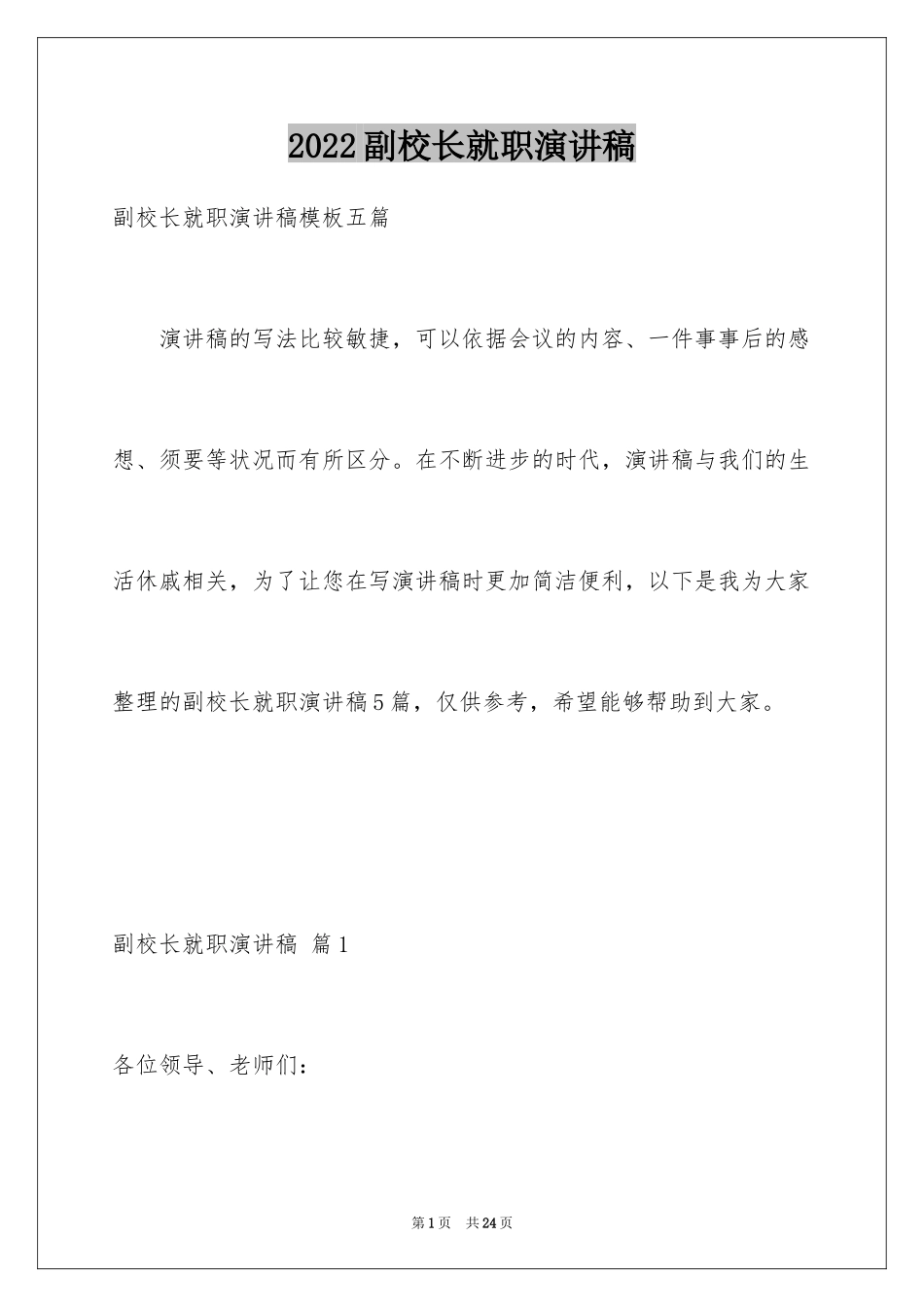 2022副校长就职演讲稿

副校长就职演讲稿模板五篇

演讲稿的写法比较敏捷，可以依据会议的内容、一件事事后的感想、须要等状况而有所区分。在不断进步的时代，演讲稿与我们的生活休戚相关，为了让您在写演讲稿时更加简洁便利，以下是我为大家整理的副校长就职演讲稿5篇，仅供参考，希望能够帮助到大家。

副校长就职演讲稿 篇1

各位领导、老师们：

第1页 共24页